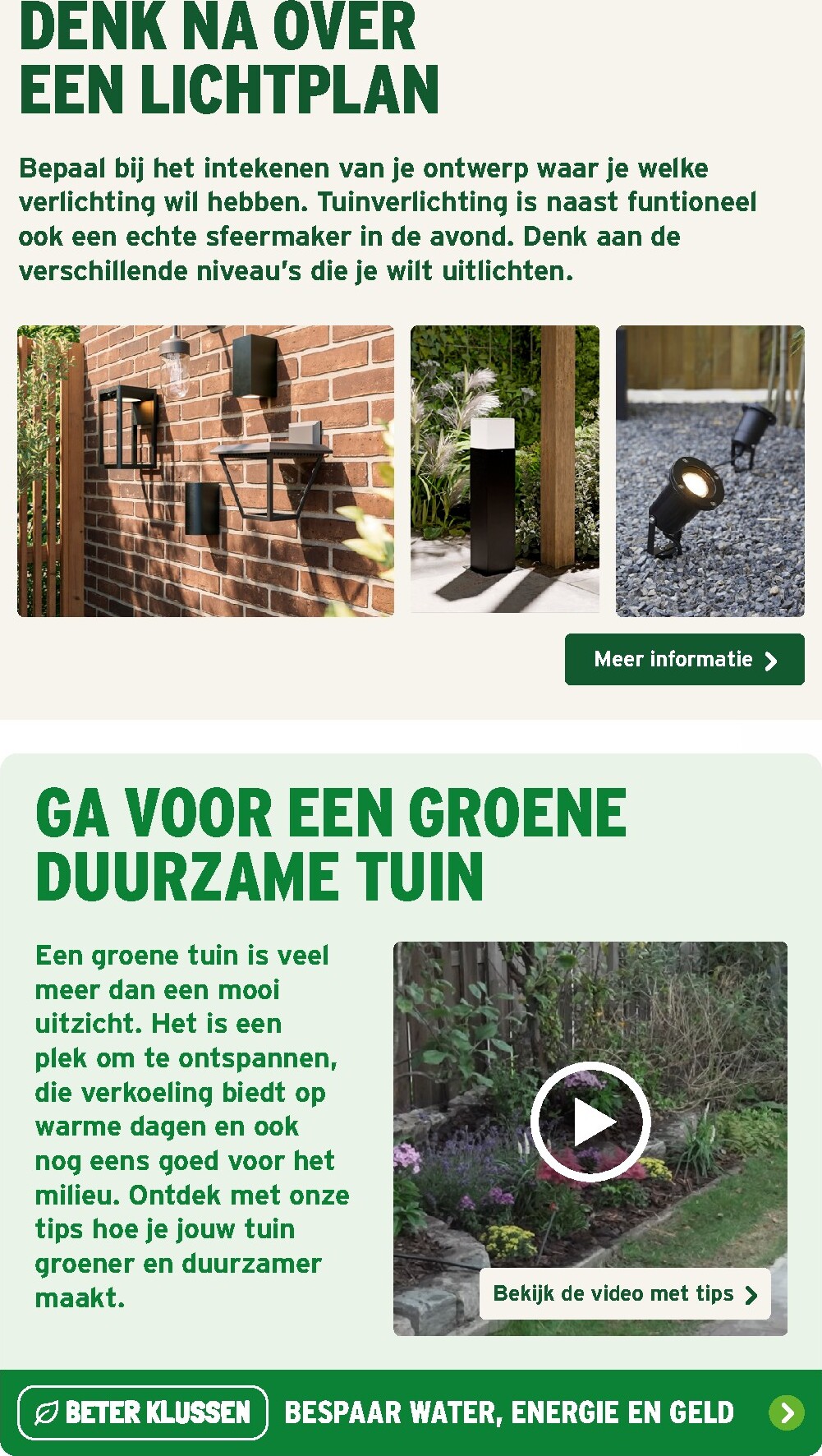 DENK NA OVER EEN LICHTPLAN

Bepaal bij het intekenen van je ontwerp waar je welke verlichting wil hebben. Tuinverlichting is naast funtioneel ook een echte sfeermaker in de avond. Denk aan de verschillende niveau's die je wilt uitlichten.

Meer informatie

GA VOOR EEN GROENE DUURZAME TUIN

Een groene tuin is veel meer dan een mooi uitzicht. Het is een plek om te ontspannen, die verkoeling biedt op warme dagen en ook nog eens goed voor het milieu. Ontdek met onze tips hoe je jouw tuin groener en duurzamer maakt.

Bekijk de video met tips

BETER KLUSSEN BESPAAR WATER, ENERGIE EN GELD